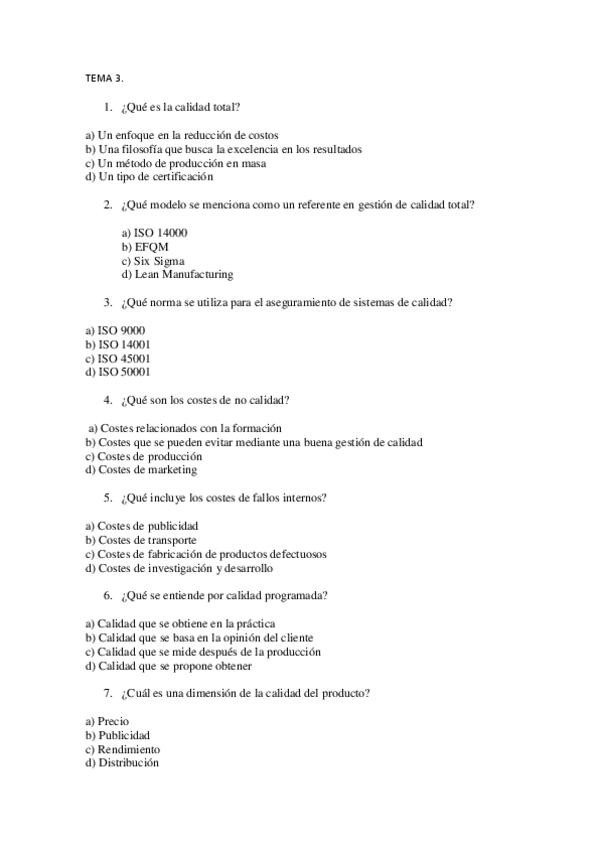 TEMA 3.

1. ¿Qué es la calidad total?

a) Un enfoque en la reducción de costos
b) Una filosofía que busca la excelencia en los resultados
c) Un método de producción en masa
d) Un tipo de certificación

2. ¿Qué modelo se menciona como un referente en gestión de calidad total?

a) ISO 14000
b) EFQM
c) Six Sigma
d) Lean Manufacturing

3. ¿Qué norma se utiliza para el aseguramiento de sistemas de calidad?

a) ISO 9000
b) ISO 14001
c) ISO 45001
d) ISO 50001

4. ¿Qué son los costes de no calidad?

a) Costes relacionados con la formación
b) Costes que se pueden evitar mediante una buena gestión de calidad
c) Costes de producción
d) Costes de marketing

5. ¿Qué incluye los costes de fallos internos?

a) Costes de publicidad
b) Costes de transporte
c) Costes de fabricación de productos defectuosos
d) Costes de investigación y desarrollo

6. ¿Qué se entiende por calidad programada?

a) Calidad que se obtiene en la práctica
b) Calidad que se basa en la opinión del cliente
c) Calidad que se mide después de la producción
d) Calidad que se propone obtener

7. ¿Cuál es una dimensión de la calidad del producto?

a) Precio
b) Publicidad
c) Rendimiento
d) Distribución